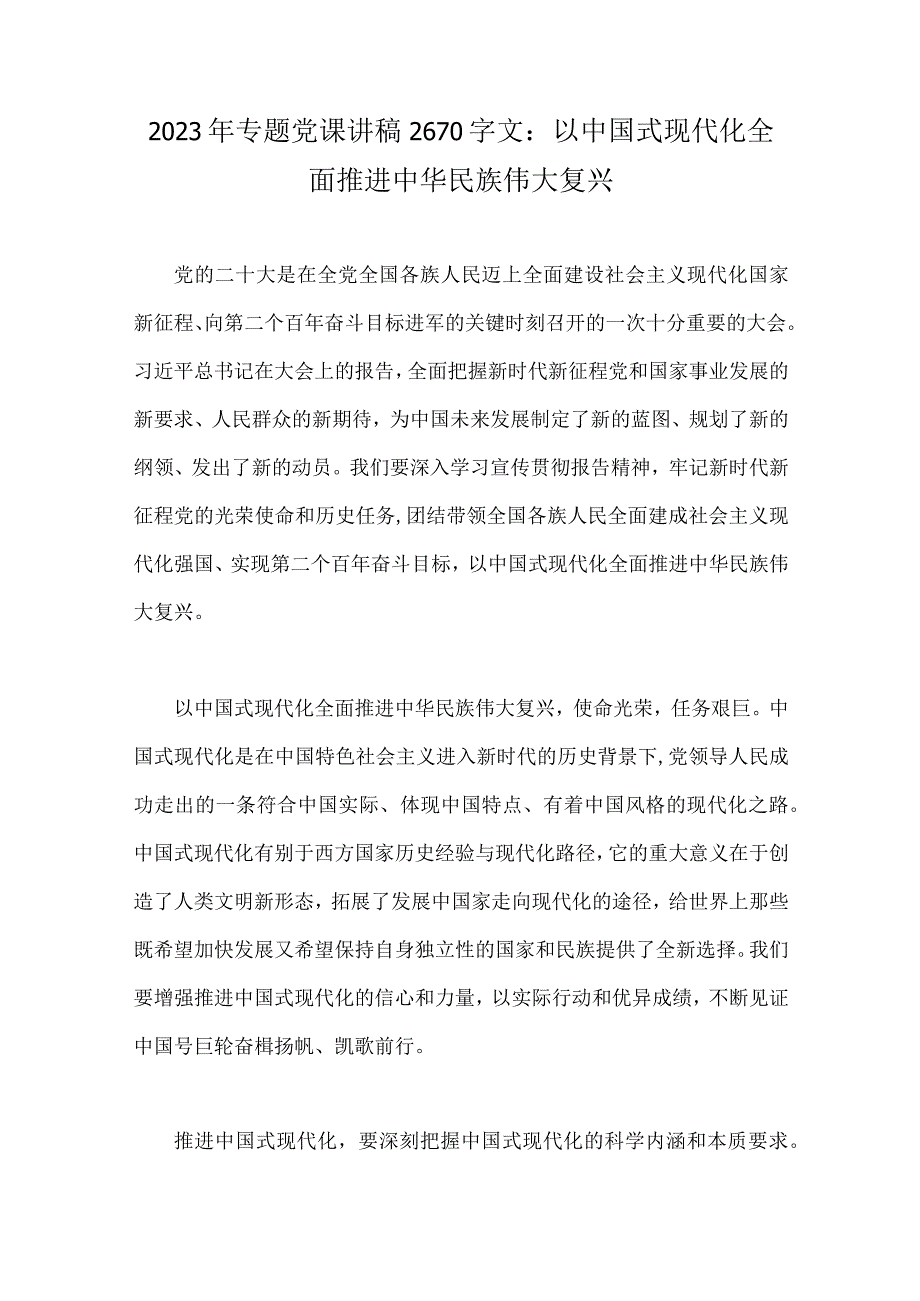 2023年专题党课讲稿2670字文：以中国式现代化全面推进中华民族伟大复兴

党的二十大是在全党全国各族人民迈上全面建设社会主义现代化国家新征程、向第二个百年奋斗目标进军的关键时刻召开的一次十分重要的大会。习近平总书记在大会上的报告，全面把握新时代新征程党和国家事业发展的新要求、人民群众的新期待，为中国未来发展制定了新的蓝图、规划了新的纲领、发出了新的动员。我们要深入学习宣传贯彻报告精神，牢记新时代新征程党的光荣使命和历史任务，团结带领全国各族人民全面建成社会主义现代化强国、实现第二个百年奋斗目标，以中国式现代化全面推进中华民族伟大复兴。

以中国式现代化全面推进中华民族伟大复兴，使命光荣，任务艰巨。中国式现代化是在中国特色社会主义进入新时代的历史背景下，党领导人民成功走出的一条符合中国实际、体现中国特点、有着中国风格的现代化之路。中国式现代化有别于西方国家历史经验与现代化路径，它的重大意义在于创造了人类文明新形态，拓展了发展中国家走向现代化的途径，给世界上那些既希望加快发展又希望保持自身独立性的国家和民族提供了全新选择。我们要增强推进中国式现代化的信心和力量，以实际行动和优异成绩，不断见证中国号巨轮奋楫扬帆、凯歌前行。

推进中国式现代化，要深刻把握中国式现代化的科学内涵和本质要求。